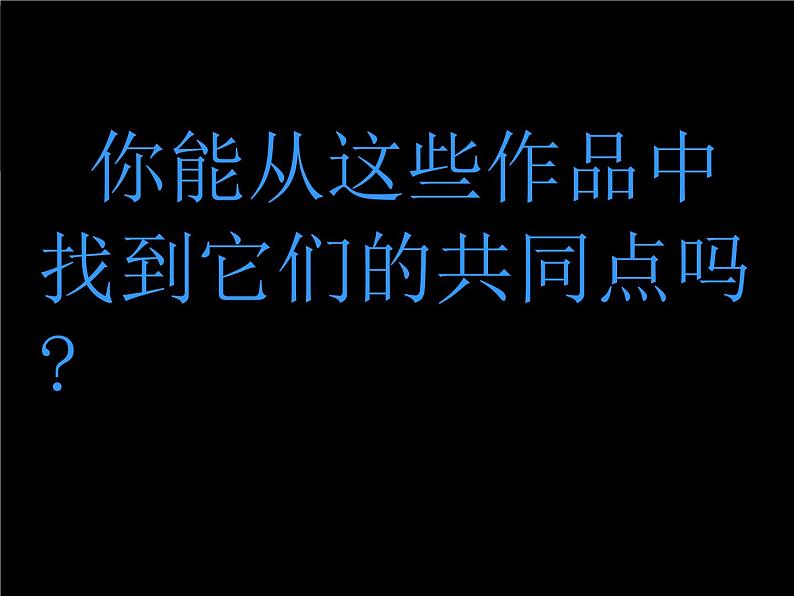 你能从这些作品中找到它们的共同点吗？